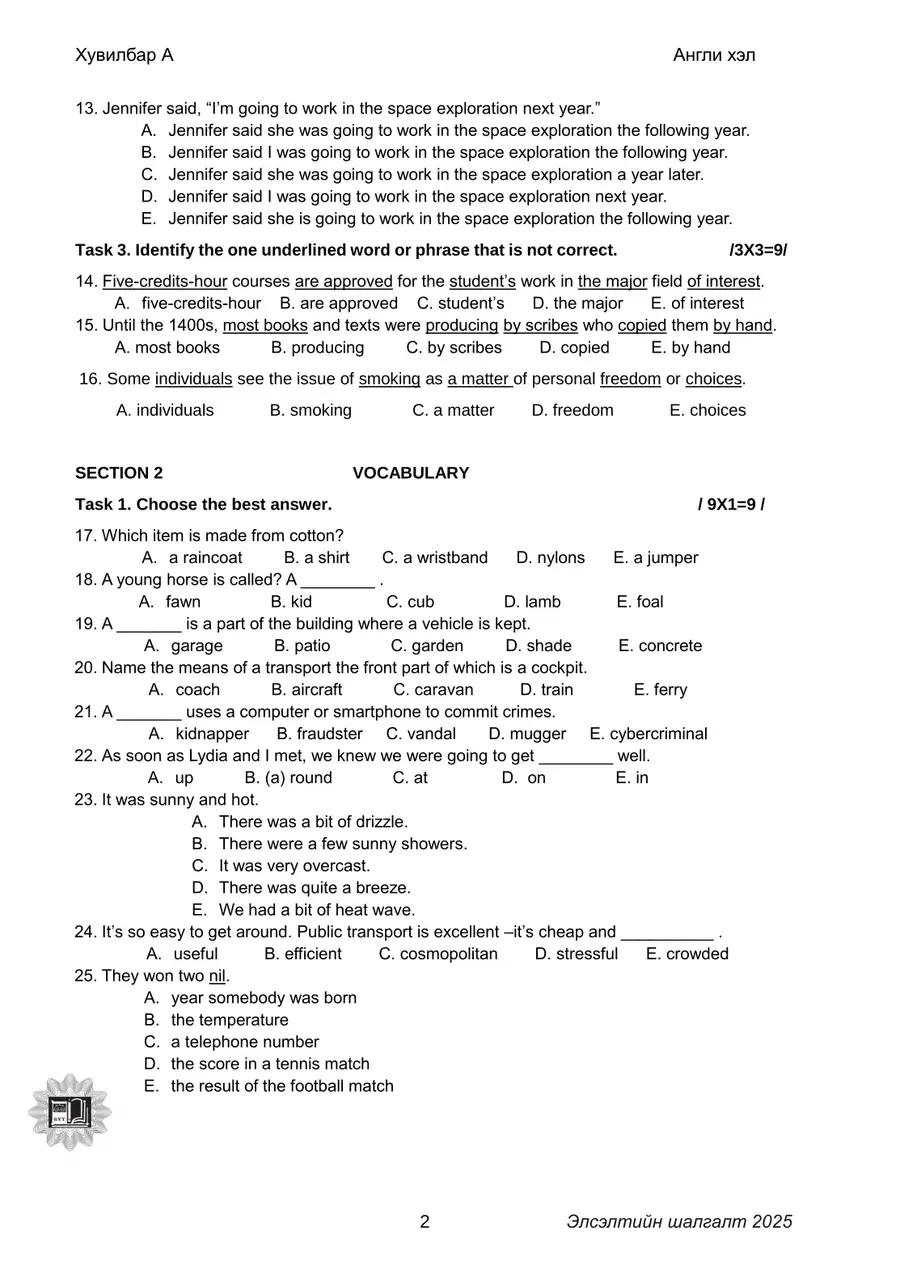 Хувилбар А Англи хэл

13. Jennifer said, "I'm going to work in the space exploration next year."
A. Jennifer said she was going to work in the space exploration the following year.
B. Jennifer said I was going to work in the space exploration the following year.
C. Jennifer said she was going to work in the space exploration a year later.
D. Jennifer said I was going to work in the space exploration next year.
E. Jennifer said she is going to work in the space exploration the following year.

Task 3. Identify the one underlined word or phrase that is not correct. /3X3=9/

14. Five-credits-hour courses are approved for the student's work in the major field of interest.
A. five-credits-hour B. are approved C. student's D. the major E. of interest

15. Until the 1400s, most books and texts were producing by scribes who copied them by hand.
A. most books B. producing C. by scribes D. copied E. by hand

16. Some individuals see the issue of smoking as a matter of personal freedom or choices.
A. individuals B. smoking C. a matter D. freedom E. choices

SECTION 2 VOCABULARY

Task 1. Choose the best answer. / 9X1=9 /

17. Which item is made from cotton?
A. a raincoat B. a shirt C. a wristband D. nylons E. a jumper

18. A young horse is called? A ____ .
A. fawn B. kid C. cub D. lamb E. foal

19. A ____ is a part of the building where a vehicle is kept.
A. garage B. patio C. garden D. shade E. concrete

20. Name the means of a transport the front part of which is a cockpit.
A. coach B. aircraft C. caravan D. train E. ferry

21. A ____ uses a computer or smartphone to commit crimes.
A. kidnapper B. fraudster C. vandal D. mugger E. cybercriminal

22. As soon as Lydia and I met, we knew we were going to get ____ well.
A. up B. (a) round C. at D. on E. in

23. It was sunny and hot.
A. There was a bit of drizzle.
B. There were a few sunny showers.
C. It was very overcast.
D. There was quite a breeze.
E. We had a bit of heat wave.

24. It's so easy to get around. Public transport is excellent –it's cheap and ____ .
A. useful B. efficient C. cosmopolitan D. stressful E. crowded

25. They won two nil.
A. year somebody was born
B. the temperature
C. a telephone number
D. the score in a tennis match
E. the result of the football match

2 Элсэлтийн шалгалт 2025